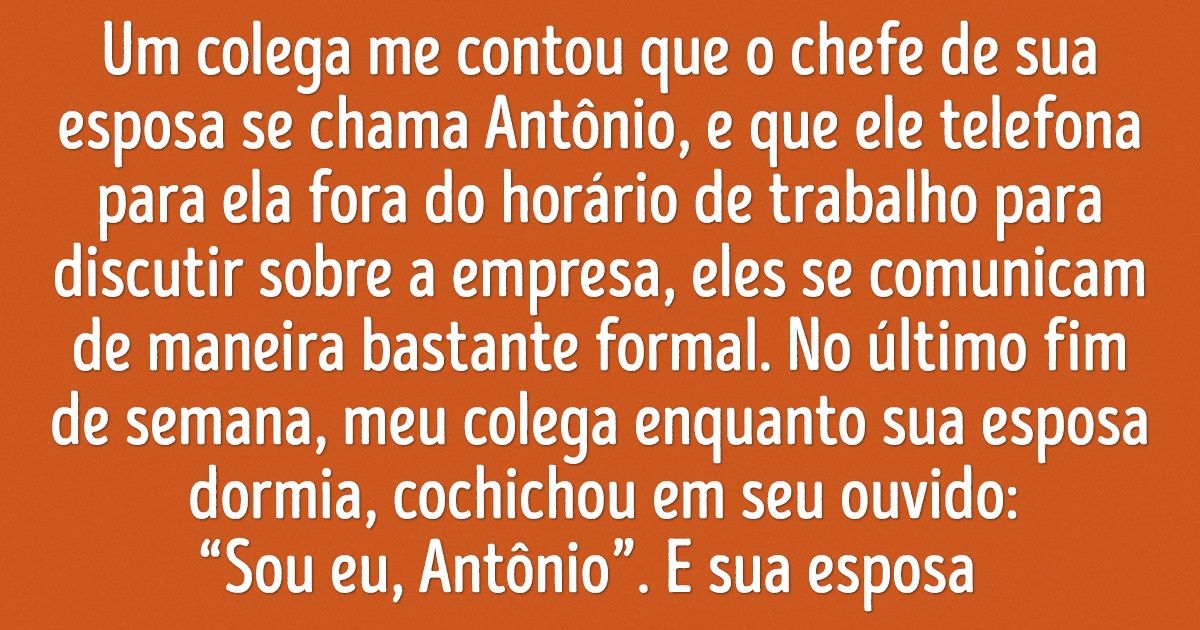 Um colega me contou que o chefe de sua esposa se chama Antônio, e que ele telefona para ela fora do horário de trabalho para discutir sobre a empresa, eles se comunicam de maneira bastante formal. No último fim de semana, meu colega enquanto sua esposa dormia, cochichou em seu ouvido: “Sou eu, Antônio”. E sua esposa